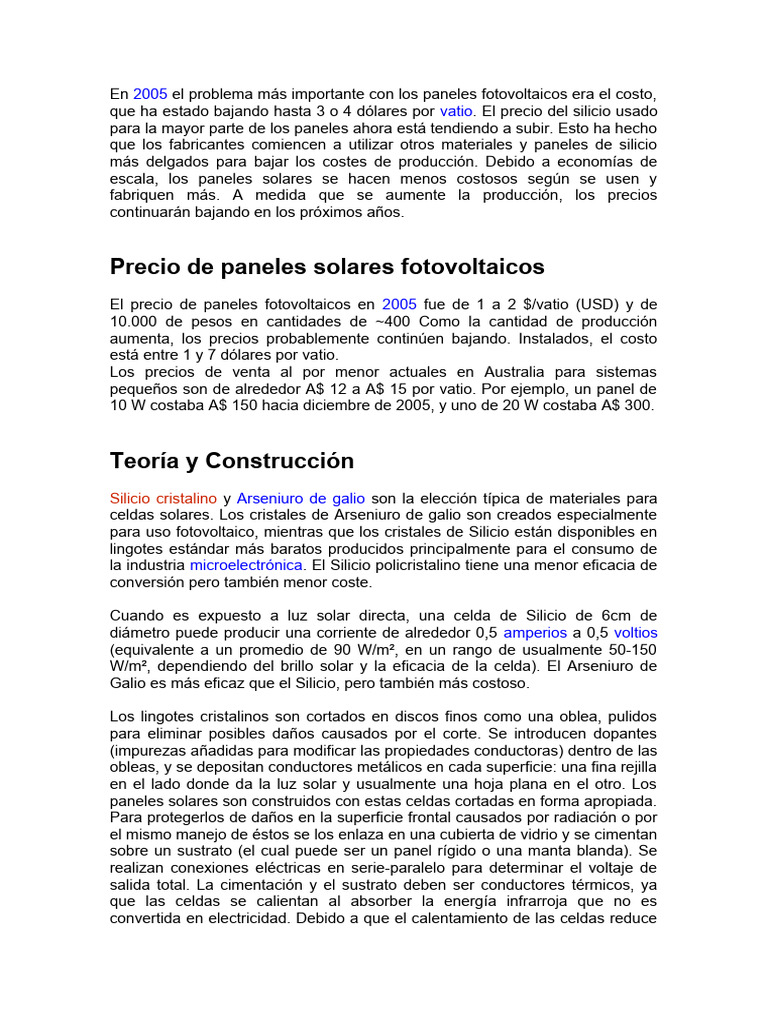 En 2005 el problema más importante con los paneles fotovoltaicos era el costo, que ha estado bajando hasta 3 o 4 dólares por vatio. El precio del silicio usado para la mayor parte de los paneles ahora está tendiendo a subir. Esto ha hecho que los fabricantes comiencen a utilizar otros materiales y paneles de silicio más delgados para bajar los costes de producción. Debido a economías de escala, los paneles solares se hacen menos costosos según se usen y fabriquen más. A medida que se aumente la producción, los precios continuarán bajando en los próximos años.

Precio de paneles solares fotovoltaicos

El precio de paneles fotovoltaicos en 2005 fue de 1 a 2 $/vatio (USD) y de 10.000 de pesos en cantidades de ~400 Como la cantidad de producción aumenta, los precios probablemente continúen bajando. Instalados, el costo está entre 1 y 7 dólares por vatio.
Los precios de venta al por menor actuales en Australia para sistemas pequeños son de alrededor A$ 12 a A$ 15 por vatio. Por ejemplo, un panel de 10 W costaba A$ 150 hacia diciembre de 2005, y uno de 20 W costaba A$ 300.

Teoría y Construcción

Silicio cristalino y Arseniuro de galio son la elección típica de materiales para celdas solares. Los cristales de Arseniuro de galio son creados especialmente para uso fotovoltaico, mientras que los cristales de Silicio están disponibles en lingotes estándar más baratos producidos principalmente para el consumo de la industria microelectrónica. El Silicio policristalino tiene una menor eficacia de conversión pero también menor coste.

Cuando es expuesto a luz solar directa, una celda de Silicio de 6cm de diámetro puede producir una corriente de alrededor 0,5 amperios a 0,5 voltios (equivalente a un promedio de 90 W/m², en un rango de usualmente 50-150 W/m², dependiendo del brillo solar y la eficacia de la celda). El Arseniuro de Galio es más eficaz que el Silicio, pero también más costoso.

Los lingotes cristalinos son cortados en discos finos como una oblea, pulidos para eliminar posibles daños causados por el corte. Se introducen dopantes (impurezas añadidas para modificar las propiedades conductoras) dentro de las obleas, y se depositan conductores metálicos en cada superficie: una fina rejilla en el lado donde da la luz solar y usualmente una hoja plana en el otro. Los paneles solares son construidos con estas celdas cortadas en forma apropiada. Para protegerlos de daños en la superficie frontal causados por radiación o por el mismo manejo de éstos se los enlaza en una cubierta de vidrio y se cimentan sobre un sustrato (el cual puede ser un panel rígido o una manta blanda). Se realizan conexiones eléctricas en serie-paralelo para determinar el voltaje de salida total. La cimentación y el sustrato deben ser conductores térmicos, ya que las celdas se calientan al absorber la energía infrarroja que no es convertida en electricidad. Debido a que el calentamiento de las celdas reduce